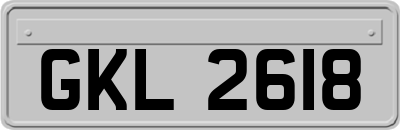 GKL 2618